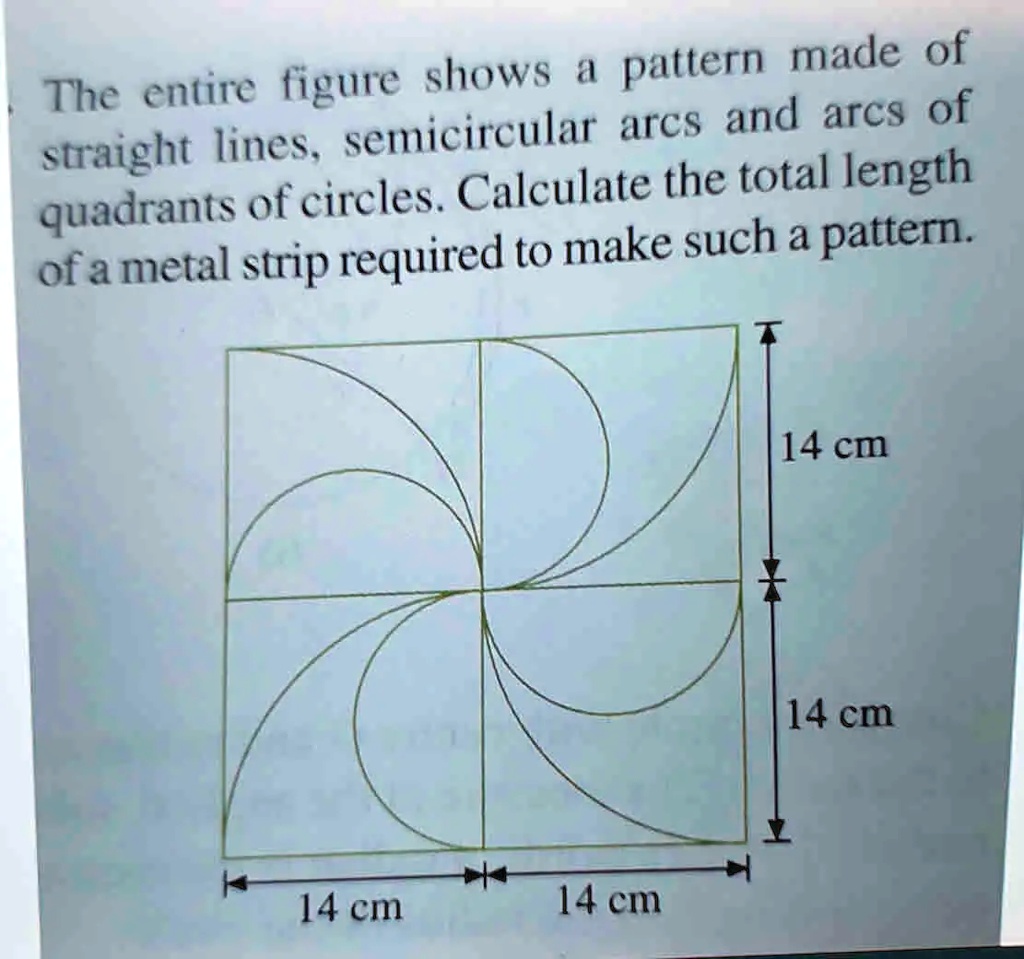 The entire figure shows a pattern made of straight lines, semicircular arcs and arcs of quadrants of circles. Calculate the total length of a metal strip required to make such a pattern.

14 cm

14 cm

14 cm

14 cm